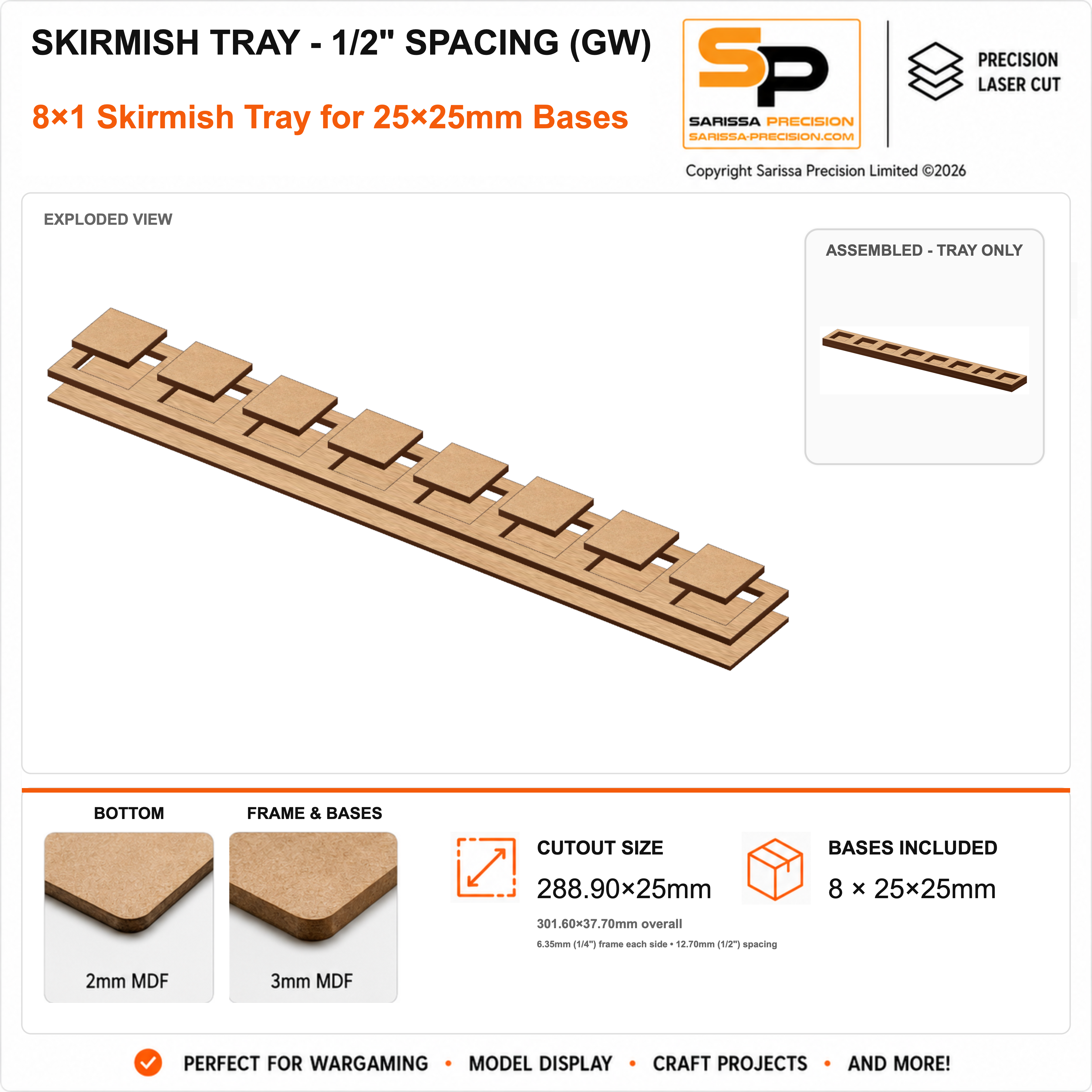 SKIRMISH TRAY - 1/2" SPACING (GW)

8×1 Skirmish Tray for 25×25mm Bases

SP
SARISSA PRECISION
SARISSA-PRECISION.COM

PRECISION
LASER CUT

Copyright Sarissa Precision Limited ©2026

EXPLODED VIEW

ASSEMBLED - TRAY ONLY

BOTTOM

2mm MDF

FRAME & BASES

3mm MDF

CUTOUT SIZE

288.90×25mm

301.60×37.70mm overall

6.35mm (1/4") frame each side • 12.70mm (1/2") spacing

BASES INCLUDED

8 × 25×25mm

PERFECT FOR WARGAMING • MODEL DISPLAY • CRAFT PROJECTS • AND MORE!